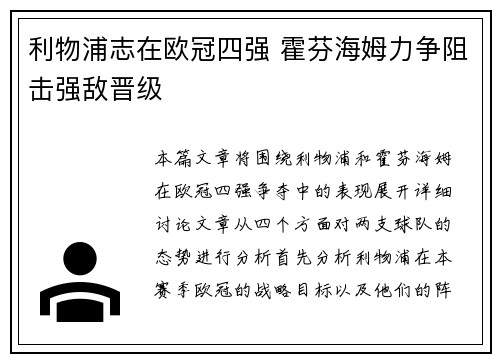 利物浦志在欧冠四强 霍芬海姆力争阻击强敌晋级

本篇文章将围绕利物浦和霍芬海姆在欧冠四强争夺中的表现展开详细讨论文章从四个方面对两支球队的态势进行分析首先分析利物浦在本赛季欧冠的战略目标以及他们的阵